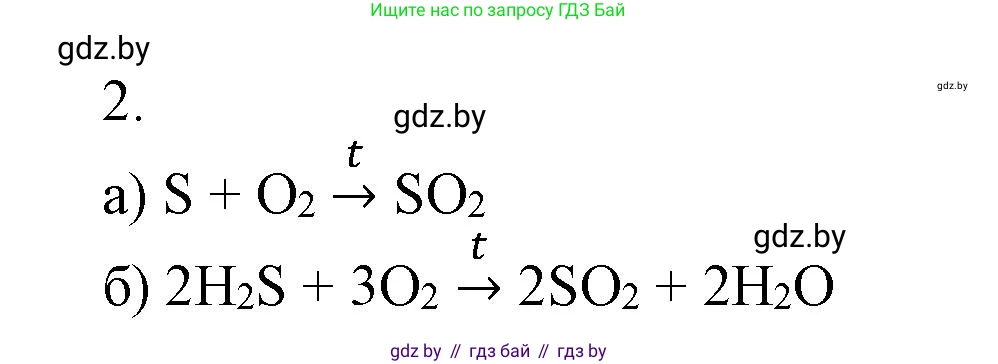 Ищите нас по запросу ГДЗ Бай

gdz.by

gdz.by

2.

gdz.by

а) $S + O_2 \xrightarrow{t} SO_2$

gdz.by

б) $2H_2S + 3O_2 \xrightarrow{t} 2SO_2 + 2H_2O$

gdz by // гдз бай // гдз by